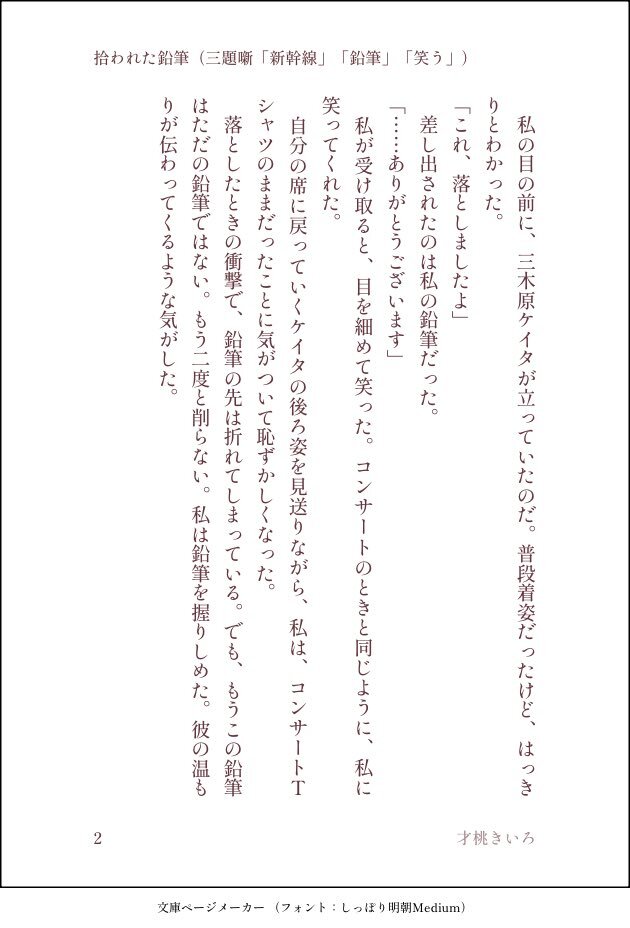 拾われた鉛筆（三題噺「新幹線」「鉛筆」「笑う」）

私の目の前に、三木原ケイタが立っていたのだ。普段着姿だったけど、はっきりとわかった。

「これ、落としましたよ」

差し出されたのは私の鉛筆だった。

「……ありがとうございます」

私が受け取ると、目を細めて笑った。コンサートのときと同じように、私に笑ってくれた。

自分の席に戻っていくケイタの後ろ姿を見送りながら、私は、コンサートTシャツのままだったことに気がついて恥ずかしくなった。

落としたときの衝撃で、鉛筆の先は折れてしまっている。でも、もうこの鉛筆はただの鉛筆ではない。もう二度と削らない。私は鉛筆を握りしめた。彼の温もりが伝わってくるような気がした。

2

才桃きいろ

文庫ページメーカー（フォント：しっぽり明朝Medium）